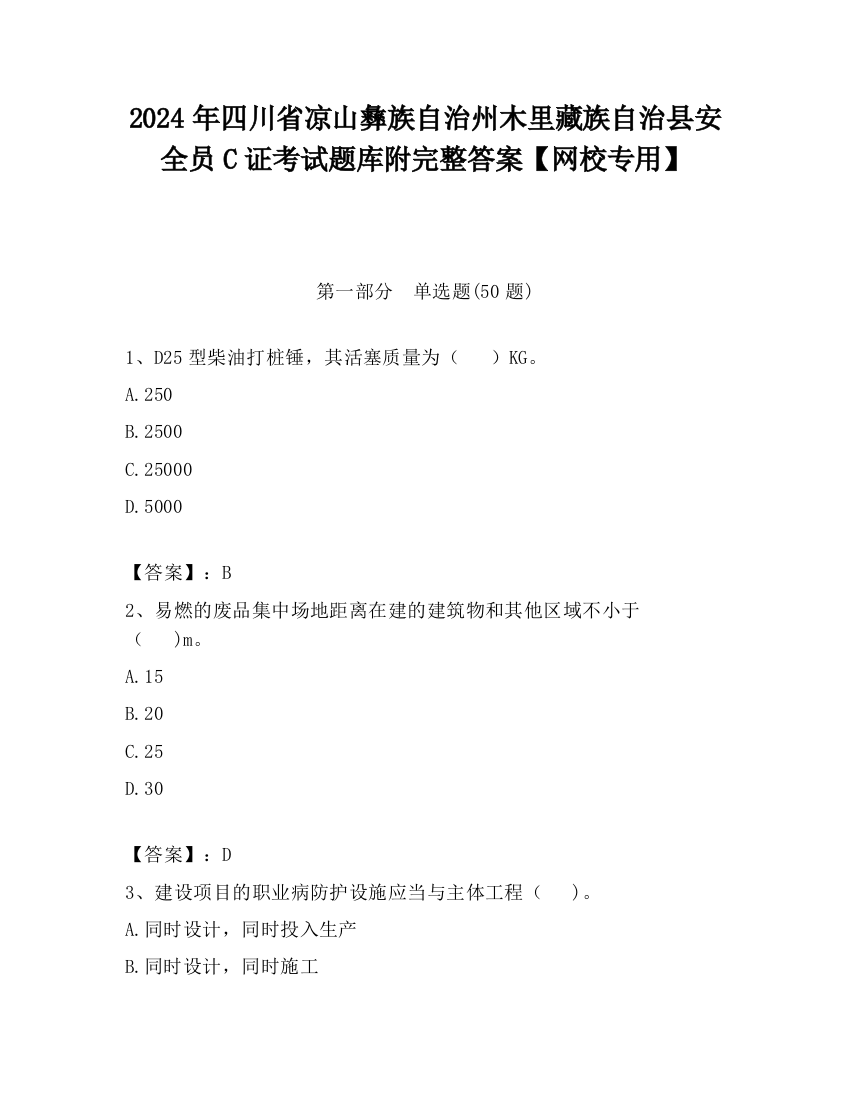 2024年四川省凉山彝族自治州木里藏族自治县安全员C证考试题库附完整答案【网校专用】

第一部分　单选题(50题)

1、D25型柴油打桩锤，其活塞质量为（　　）KG。

A.250

B.2500

C.25000

D.5000

【答案】：B

2、易燃的废品集中场地距离在建的建筑物和其他区域不小于（　　）m。

A.15

B.20

C.25

D.30

【答案】：D

3、建设项目的职业病防护设施应当与主体工程（　　）。

A.同时设计，同时投入生产

B.同时设计，同时施工